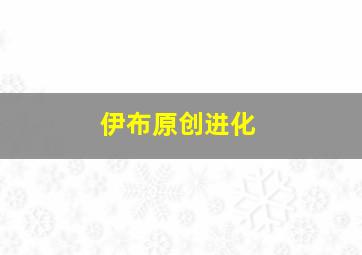 伊布原创进化